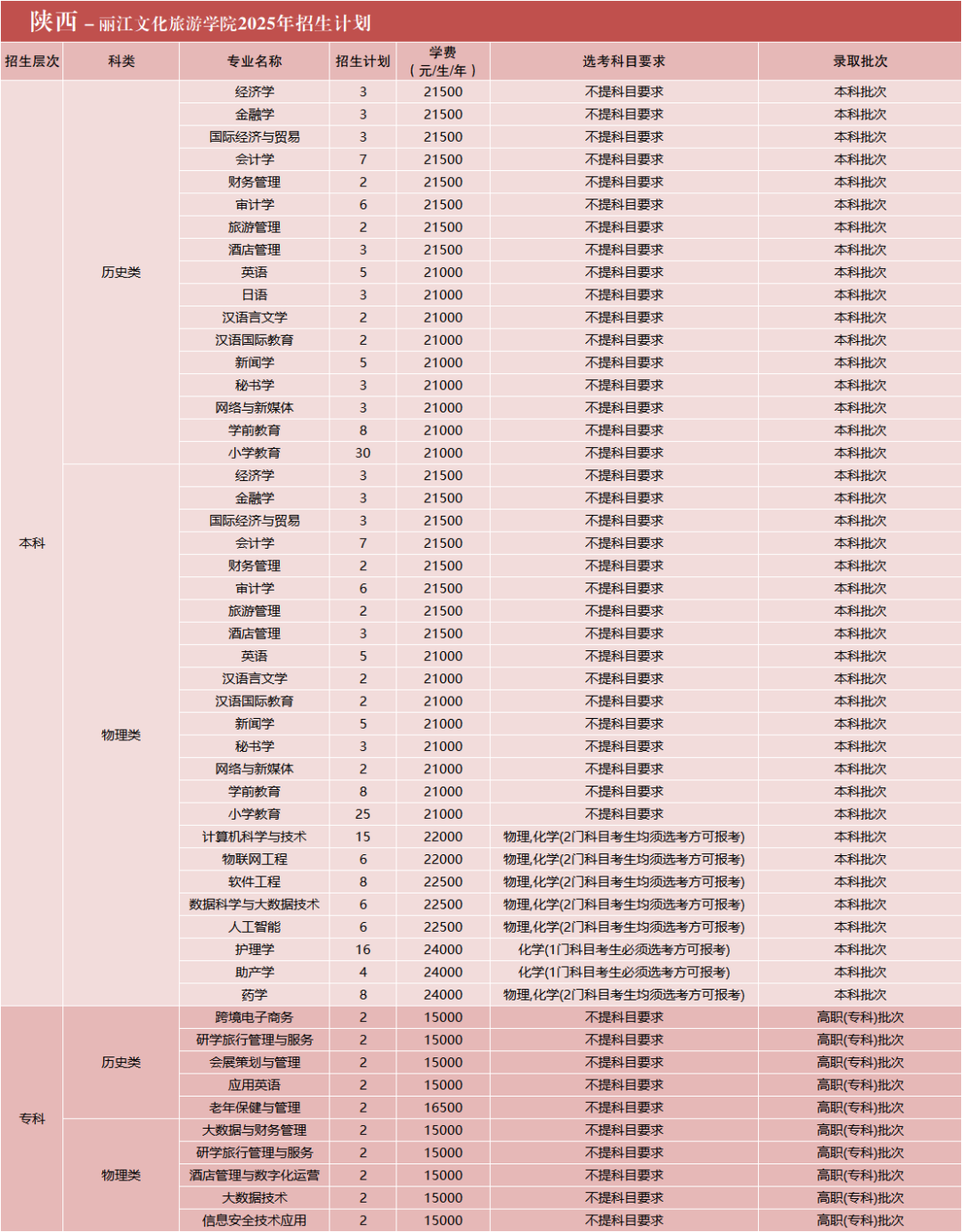 陕西 – 丽江文化旅游学院2025年招生计划

| 招生层次 | 科类 | 专业名称 | 招生计划 | 学费（元/生/年） | 选考科目要求 | 录取批次 |
|---|---|---|---|---|---|---|
| 本科 | 历史类 | 经济学 | 3 | 21500 | 不提科目要求 | 本科批次 |
| | | 金融学 | 3 | 21500 | 不提科目要求 | 本科批次 |
| | | 国际经济与贸易 | 3 | 21500 | 不提科目要求 | 本科批次 |
| | | 会计学 | 7 | 21500 | 不提科目要求 | 本科批次 |
| | | 财务管理 | 2 | 21500 | 不提科目要求 | 本科批次 |
| | | 审计学 | 6 | 21500 | 不提科目要求 | 本科批次 |
| | | 旅游管理 | 2 | 21500 | 不提科目要求 | 本科批次 |
| | | 酒店管理 | 3 | 21500 | 不提科目要求 | 本科批次 |
| | | 英语 | 5 | 21000 | 不提科目要求 | 本科批次 |
| | | 日语 | 3 | 21000 | 不提科目要求 | 本科批次 |
| | | 汉语言文学 | 2 | 21000 | 不提科目要求 | 本科批次 |
| | | 汉语国际教育 | 2 | 21000 | 不提科目要求 | 本科批次 |
| | | 新闻学 | 5 | 21000 | 不提科目要求 | 本科批次 |
| | | 秘书学 | 3 | 21000 | 不提科目要求 | 本科批次 |
| | | 网络与新媒体 | 3 | 21000 | 不提科目要求 | 本科批次 |
| | | 学前教育 | 8 | 21000 | 不提科目要求 | 本科批次 |
| | | 小学教育 | 30 | 21000 | 不提科目要求 | 本科批次 |
| | 物理类 | 经济学 | 3 | 21500 | 不提科目要求 | 本科批次 |
| | | 金融学 | 3 | 21500 | 不提科目要求 | 本科批次 |
| | | 国际经济与贸易 | 3 | 21500 | 不提科目要求 | 本科批次 |
| | | 会计学 | 7 | 21500 | 不提科目要求 | 本科批次 |
| | | 财务管理 | 2 | 21500 | 不提科目要求 | 本科批次 |
| | | 审计学 | 6 | 21500 | 不提科目要求 | 本科批次 |
| | | 旅游管理 | 2 | 21500 | 不提科目要求 | 本科批次 |
| | | 酒店管理 | 3 | 21500 | 不提科目要求 | 本科批次 |
| | | 英语 | 5 | 21000 | 不提科目要求 | 本科批次 |
| | | 汉语言文学 | 2 | 21000 | 不提科目要求 | 本科批次 |
| | | 汉语国际教育 | 2 | 21000 | 不提科目要求 | 本科批次 |
| | | 新闻学 | 5 | 21000 | 不提科目要求 | 本科批次 |
| | | 秘书学 | 3 | 21000 | 不提科目要求 | 本科批次 |
| | | 网络与新媒体 | 2 | 21000 | 不提科目要求 | 本科批次 |
| | | 学前教育 | 8 | 21000 | 不提科目要求 | 本科批次 |
| | | 小学教育 | 25 | 21000 | 不提科目要求 | 本科批次 |
| | | 计算机科学与技术 | 15 | 22000 | 物理,化学(2门科目考生均须选考方可报考) | 本科批次 |
| | | 物联网工程 | 6 | 22000 | 物理,化学(2门科目考生均须选考方可报考) | 本科批次 |
| | | 软件工程 | 8 | 22500 | 物理,化学(2门科目考生均须选考方可报考) | 本科批次 |
| | | 数据科学与大数据技术 | 6 | 22500 | 物理,化学(2门科目考生均须选考方可报考) | 本科批次 |
| | | 人工智能 | 6 | 22500 | 物理,化学(2门科目考生均须选考方可报考) | 本科批次 |
| | | 护理学 | 16 | 24000 | 化学(1门科目考生必须选考方可报考) | 本科批次 |
| | | 助产学 | 4 | 24000 | 化学(1门科目考生必须选考方可报考) | 本科批次 |
| | | 药学 | 8 | 24000 | 物理,化学(2门科目考生均须选考方可报考) | 本科批次 |
| 专科 | 历史类 | 跨境电子商务 | 2 | 15000 | 不提科目要求 | 高职(专科)批次 |
| | | 研学旅行管理与服务 | 2 | 15000 | 不提科目要求 | 高职(专科)批次 |
| | | 会展策划与管理 | 2 | 15000 | 不提科目要求 | 高职(专科)批次 |
| | | 应用英语 | 2 | 15000 | 不提科目要求 | 高职(专科)批次 |
| | | 老年保健与管理 | 2 | 16500 | 不提科目要求 | 高职(专科)批次 |
| | 物理类 | 大数据与财务管理 | 2 | 15000 | 不提科目要求 | 高职(专科)批次 |
| | | 研学旅行管理与服务 | 2 | 15000 | 不提科目要求 | 高职(专科)批次 |
| | | 酒店管理与数字化运营 | 2 | 15000 | 不提科目要求 | 高职(专科)批次 |
| | | 大数据技术 | 2 | 15000 | 不提科目要求 | 高职(专科)批次 |
| | | 信息安全技术应用 | 2 | 15000 | 不提科目要求 | 高职(专科)批次 |